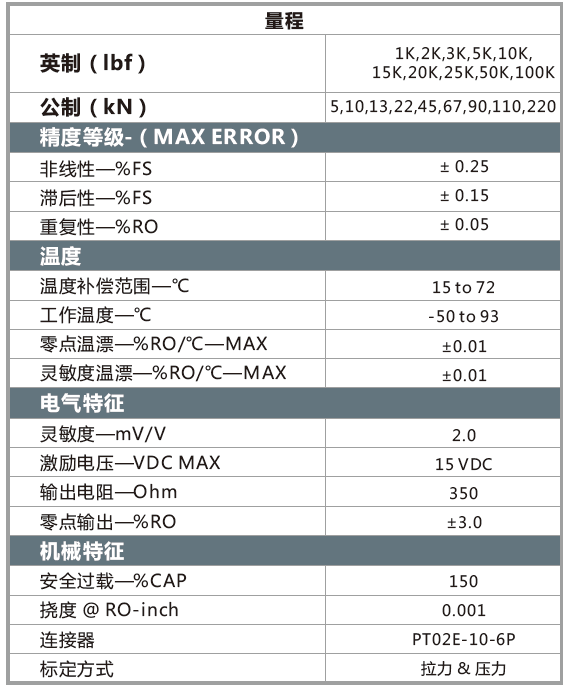 | 量程 | |
|---|---|
| 英制（lbf） | 1K,2K,3K,5K,10K, 15K,20K,25K,50K,100K |
| 公制（kN） | 5,10,13,22,45,67,90,110,220 |
| 精度等级-（MAX ERROR） | |
| 非线性—%FS | ± 0.25 |
| 滞后性—%FS | ± 0.15 |
| 重复性—%RO | ± 0.05 |
| 温度 | |
| 温度补偿范围—℃ | 15 to 72 |
| 工作温度—℃ | -50 to 93 |
| 零点温漂—%RO/℃—MAX | ±0.01 |
| 灵敏度温漂—%RO/℃—MAX | ±0.01 |
| 电气特征 | |
| 灵敏度—mV/V | 2.0 |
| 激励电压—VDC MAX | 15 VDC |
| 输出电阻—Ohm | 350 |
| 零点输出—%RO | ±3.0 |
| 机械特征 | |
| 安全过载—%CAP | 150 |
| 挠度 @ RO-inch | 0.001 |
| 连接器 | PT02E-10-6P |
| 标定方式 | 拉力 & 压力 |